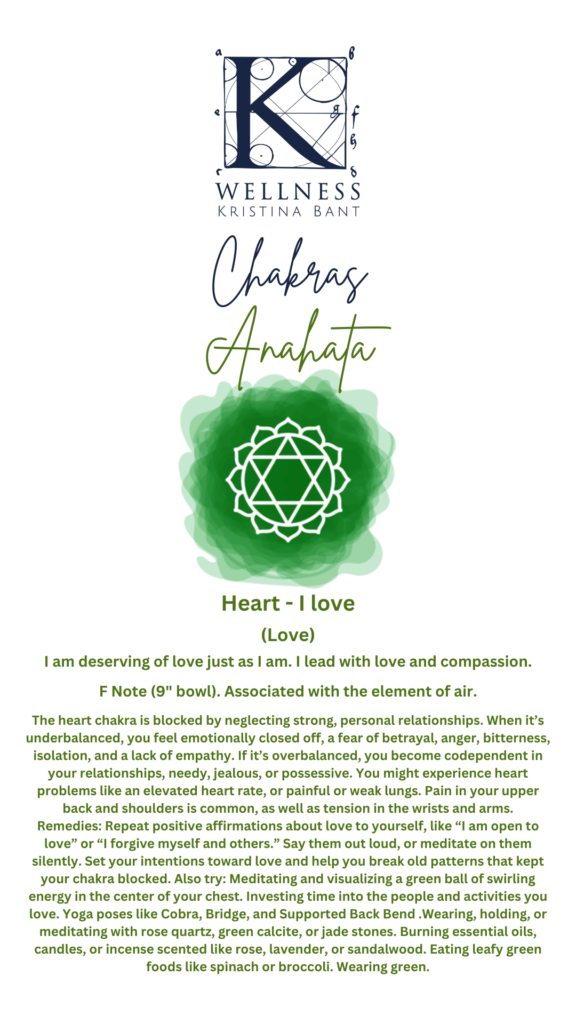 K

WELLNESS
KRISTINA BANT

Chakras

Anahata

Heart - I love

(Love)

I am deserving of love just as I am. I lead with love and compassion.

F Note (9" bowl). Associated with the element of air.

The heart chakra is blocked by neglecting strong, personal relationships. When it's underbalanced, you feel emotionally closed off, a fear of betrayal, anger, bitterness, isolation, and a lack of empathy. If it's overbalanced, you become codependent in your relationships, needy, jealous, or possessive. You might experience heart problems like an elevated heart rate, or painful or weak lungs. Pain in your upper back and shoulders is common, as well as tension in the wrists and arms. Remedies: Repeat positive affirmations about love to yourself, like "I am open to love" or "I forgive myself and others." Say them out loud, or meditate on them silently. Set your intentions toward love and help you break old patterns that kept your chakra blocked. Also try: Meditating and visualizing a green ball of swirling energy in the center of your chest. Investing time into the people and activities you love. Yoga poses like Cobra, Bridge, and Supported Back Bend .Wearing, holding, or meditating with rose quartz, green calcite, or jade stones. Burning essential oils, candles, or incense scented like rose, lavender, or sandalwood. Eating leafy green foods like spinach or broccoli. Wearing green.